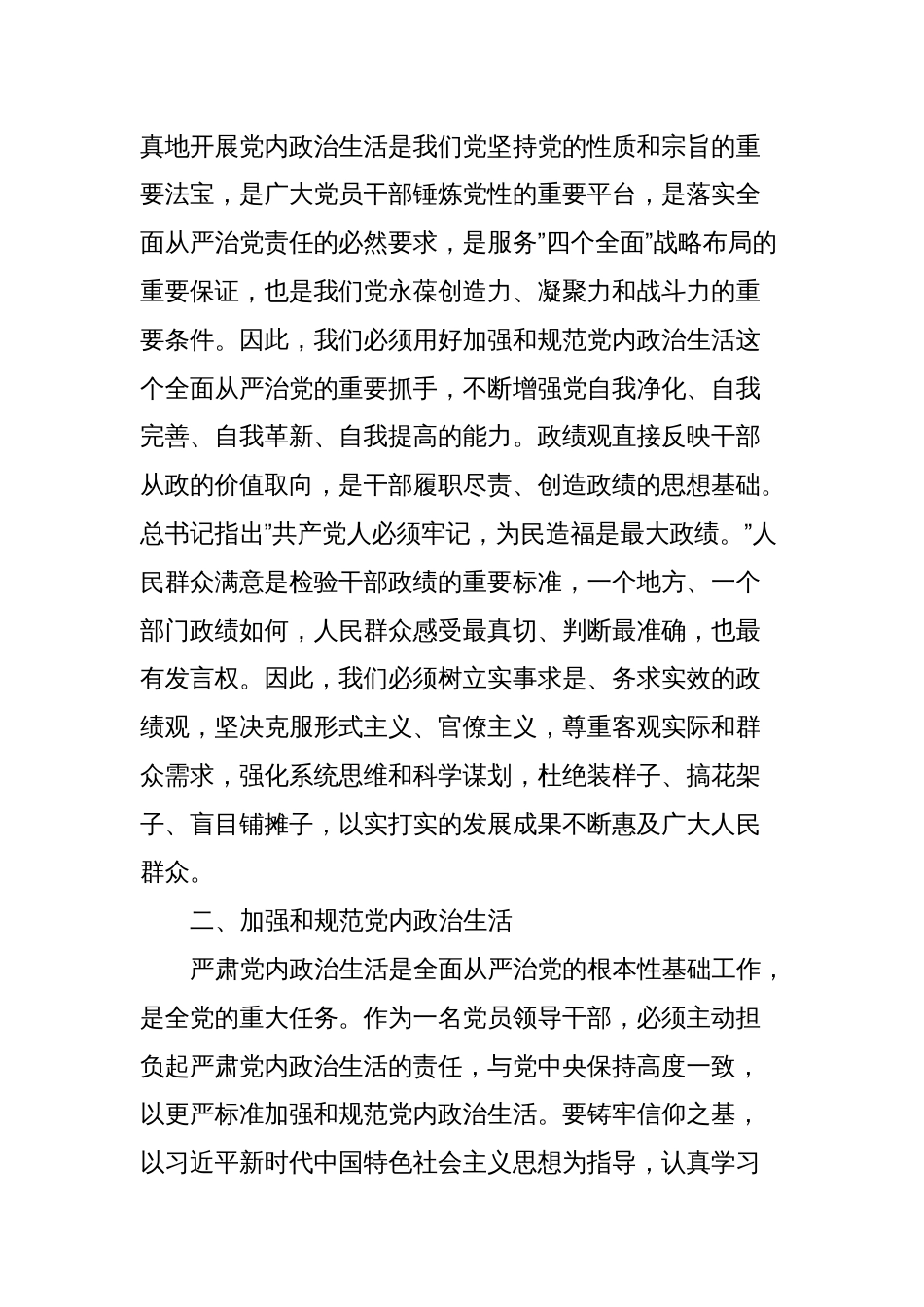 真地开展党内政治生活是我们党坚持党的性质和宗旨的重要法宝，是广大党员干部锤炼党性的重要平台，是落实全面从严治党责任的必然要求，是服务”四个全面”战略布局的重要保证，也是我们党永葆创造力、凝聚力和战斗力的重要条件。因此，我们必须用好加强和规范党内政治生活这个全面从严治党的重要抓手，不断增强党自我净化、自我完善、自我革新、自我提高的能力。政绩观直接反映干部从政的价值取向，是干部履职尽责、创造政绩的思想基础。总书记指出”共产党人必须牢记，为民造福是最大政绩。”人民群众满意是检验干部政绩的重要标准，一个地方、一个部门政绩如何，人民群众感受最真切、判断最准确，也最有发言权。因此，我们必须树立实事求是、务求实效的政绩观，坚决克服形式主义、官僚主义，尊重客观实际和群众需求，强化系统思维和科学谋划，杜绝装样子、搞花架子、盲目铺摊子，以实打实的发展成果不断惠及广大人民群众。

二、加强和规范党内政治生活

严肃党内政治生活是全面从严治党的根本性基础工作，是全党的重大任务。作为一名党员领导干部，必须主动担负起严肃党内政治生活的责任，与党中央保持高度一致，以更严标准加强和规范党内政治生活。要铸牢信仰之基，以习近平新时代中国特色社会主义思想为指导，认真学习